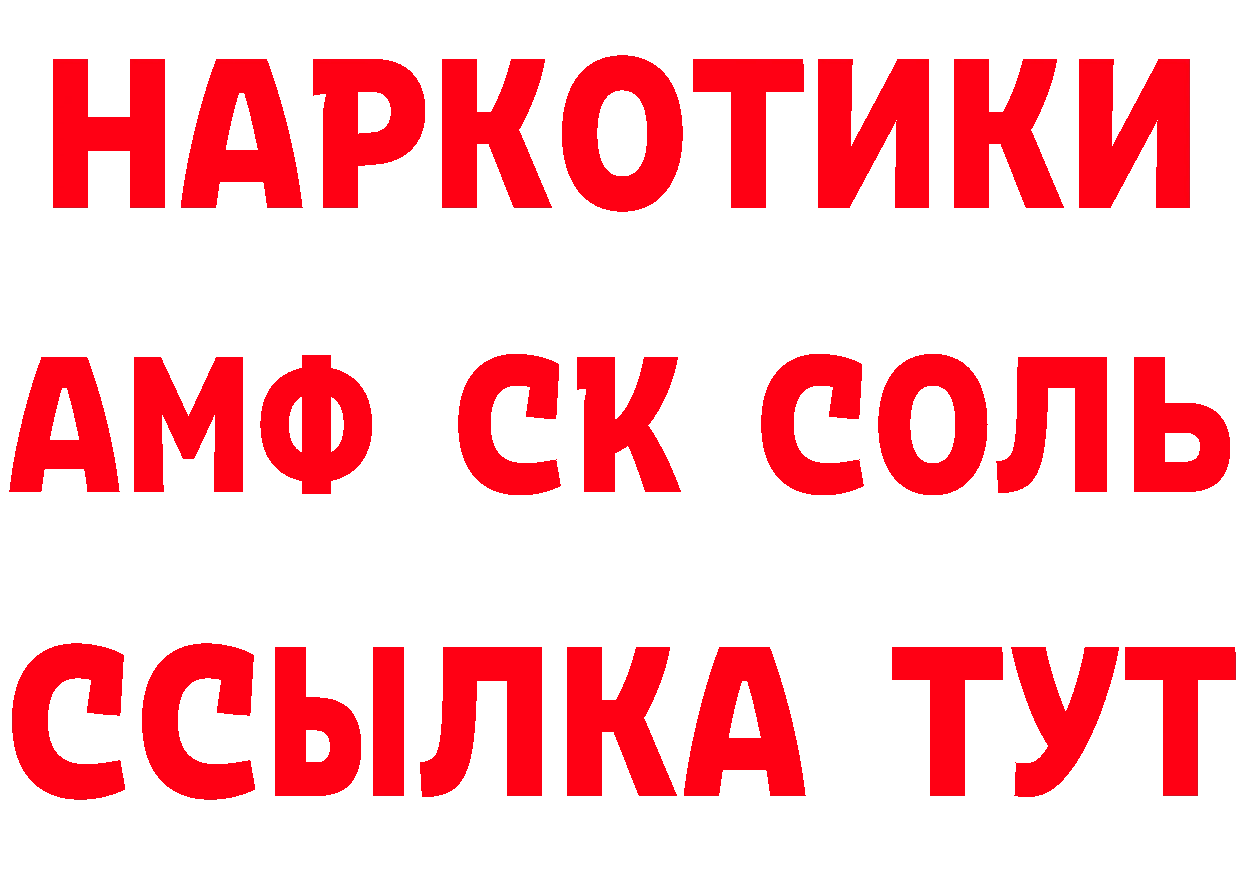 НАРКОТИКИ

АМФ СК СОЛЬ

ССЫЛКА ТУТ